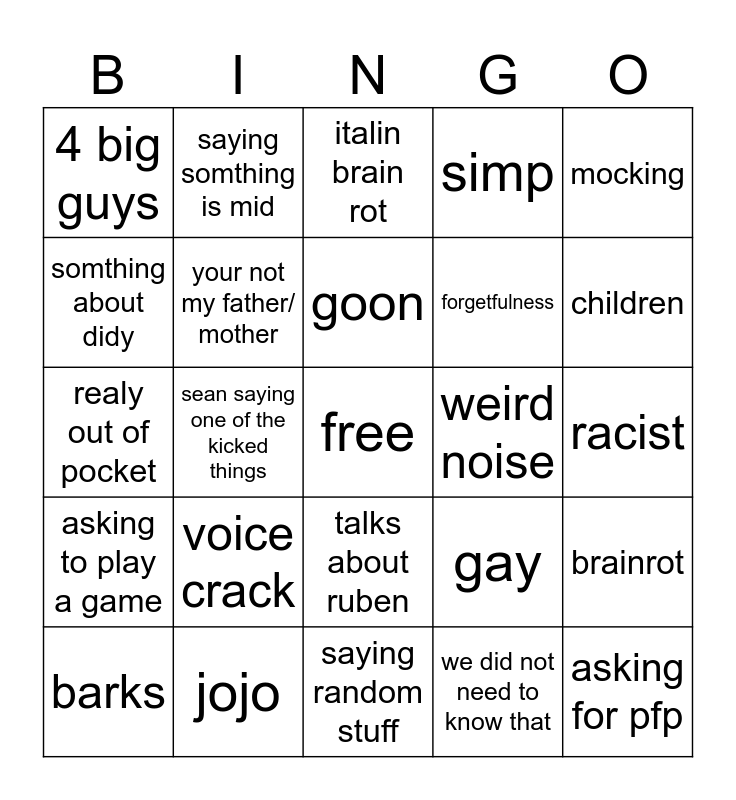 | B | I | N | G | O |
|---|---|---|---|---|
| 4 big guys | saying somthing is mid | italin brain rot | simp | mocking |
| somthing about didy | your not my father/ mother | goon | forgetfulness | children |
| realy out of pocket | sean saying one of the kicked things | free | weird noise | racist |
| asking to play a game | voice crack | talks about ruben | gay | brainrot |
| barks | jojo | saying random stuff | we did not need to know that | asking for pfp |